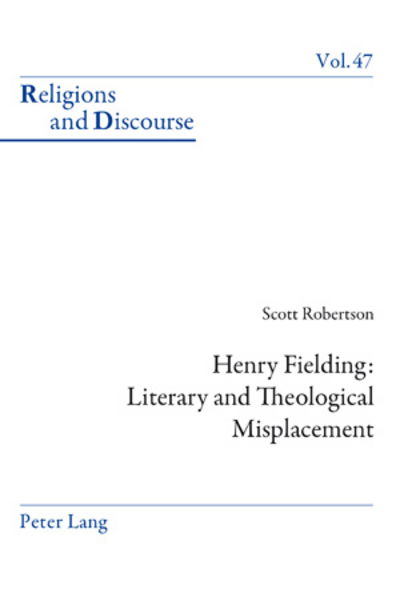 Vol. 47

Religions and Discourse

Scott Robertson

Henry Fielding: Literary and Theological Misplacement

Peter Lang